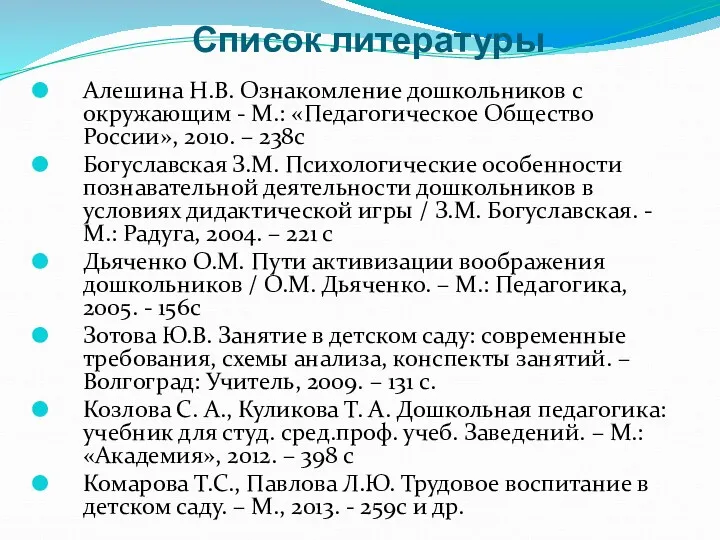 Список литературы

Алешина Н.В. Ознакомление дошкольников с окружающим - М.: «Педагогическое Общество России», 2010. – 238с

Богуславская З.М. Психологические особенности познавательной деятельности дошкольников в условиях дидактической игры / З.М. Богуславская. - М.: Радуга, 2004. – 221 с

Дьяченко О.М. Пути активизации воображения дошкольников / О.М. Дьяченко. – М.: Педагогика, 2005. - 156с

Зотова Ю.В. Занятие в детском саду: современные требования, схемы анализа, конспекты занятий. – Волгоград: Учитель, 2009. – 131 с.

Козлова С. А., Куликова Т. А. Дошкольная педагогика: учебник для студ. сред.проф. учеб. Заведений. – М.: «Академия», 2012. – 398 с

Комарова Т.С., Павлова Л.Ю. Трудовое воспитание в детском саду. – М., 2013. - 259с и др.